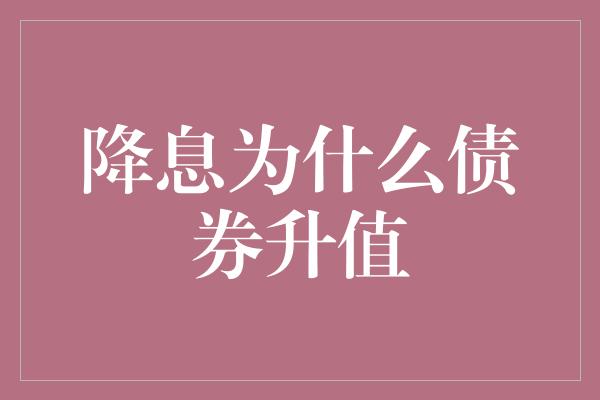 降息为什么债券升值